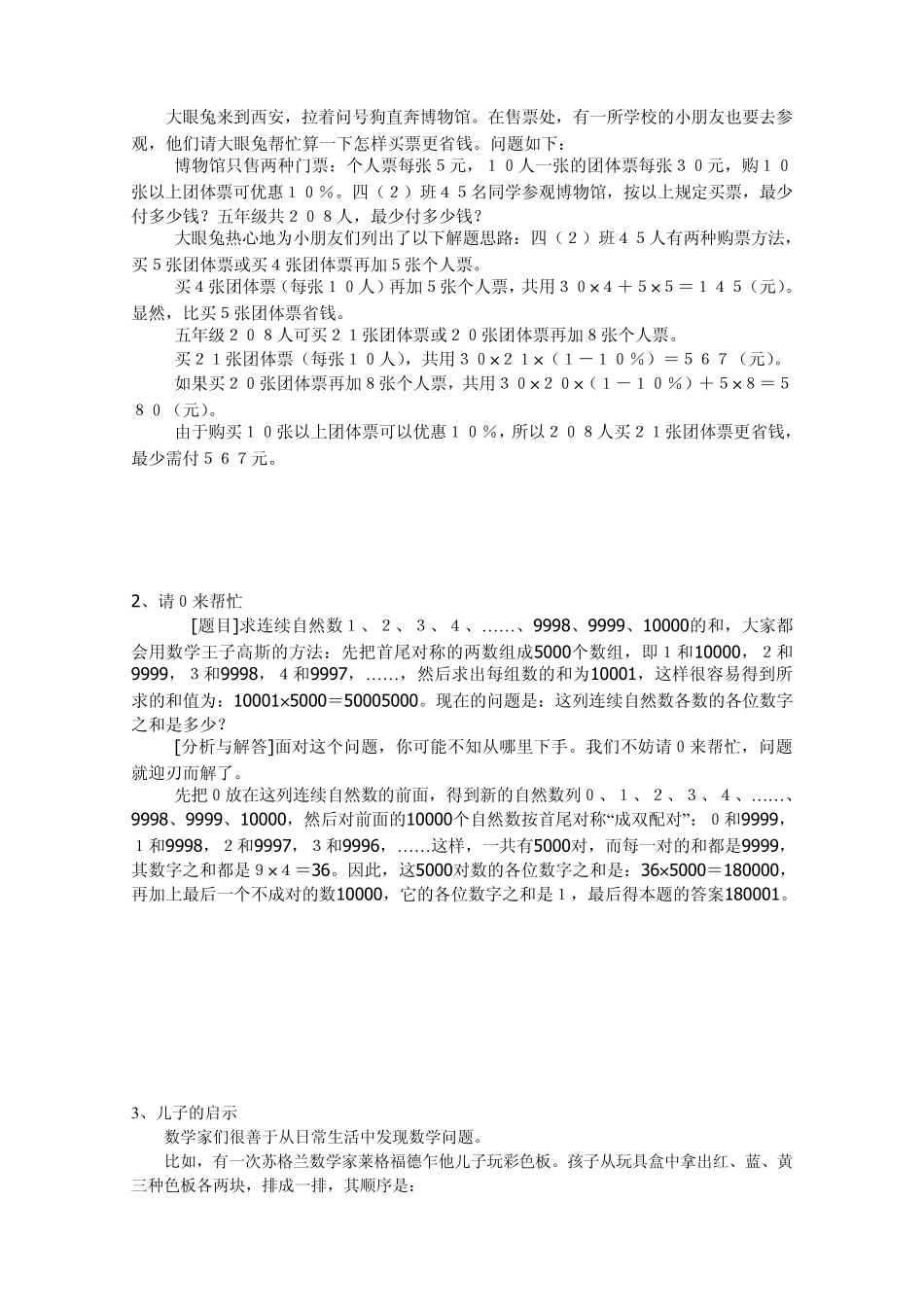 大眼兔来到西安，拉着问号狗直奔博物馆。在售票处，有一所学校的小朋友也要去参观，他们请大眼兔帮忙算一下怎样买票更省钱。问题如下：

博物馆只售两种门票：个人票每张５元，１０人一张的团体票每张３０元，购１０张以上团体票可优惠１０％。四（２）班４５名同学参观博物馆，按以上规定买票，最少付多少钱？五年级共２０８人，最少付多少钱？

大眼兔热心地为小朋友们列出了以下解题思路：四（２）班４５人有两种购票方法，买５张团体票或买４张团体票再加５张个人票。

买４张团体票（每张１０人）再加５张个人票，共用３０×４＋５×５＝１４５（元）。显然，比买５张团体票省钱。

五年级２０８人可买２１张团体票或２０张团体票再加８张个人票。

买２１张团体票（每张１０人），共用３０×２１×（１－１０％）＝５６７（元）。

如果买２０张团体票再加８张个人票，共用３０×２０×（１－１０％）＋５×８＝５８０（元）。

由于购买１０张以上团体票可以优惠１０％，所以２０８人买２１张团体票更省钱，最少需付５６７元。

2、请０来帮忙

[题目]求连续自然数１、２、３、４、……、9998、9999、10000的和，大家都会用数学王子高斯的方法：先把首尾对称的两数组成5000个数组，即１和10000，２和9999，３和9998，４和9997，……，然后求出每组数的和为10001，这样很容易得到所求的和值为：10001×5000＝50005000。现在的问题是：这列连续自然数各数的各位数字之和是多少？

[分析与解答]面对这个问题，你可能不知从哪里下手。我们不妨请０来帮忙，问题就迎刃而解了。

先把０放在这列连续自然数的前面，得到新的自然数列０、１、２、３、４、……、9998、9999、10000，然后对前面的10000个自然数按首尾对称“成双配对”：０和9999，１和9998，２和9997，３和9996，……这样，一共有5000对，而每一对的和都是9999，其数字之和都是９×４＝36。因此，这5000对数的各位数字之和是：36×5000＝180000，再加上最后一个不成对的数10000，它的各位数字之和是１，最后得本题的答案180001。

3、儿子的启示

数学家们很善于从日常生活中发现数学问题。

比如，有一次苏格兰数学家莱格福德乍他儿子玩彩色板。孩子从玩具盒中拿出红、蓝、黄三种色板各两块，排成一排，其顺序是：